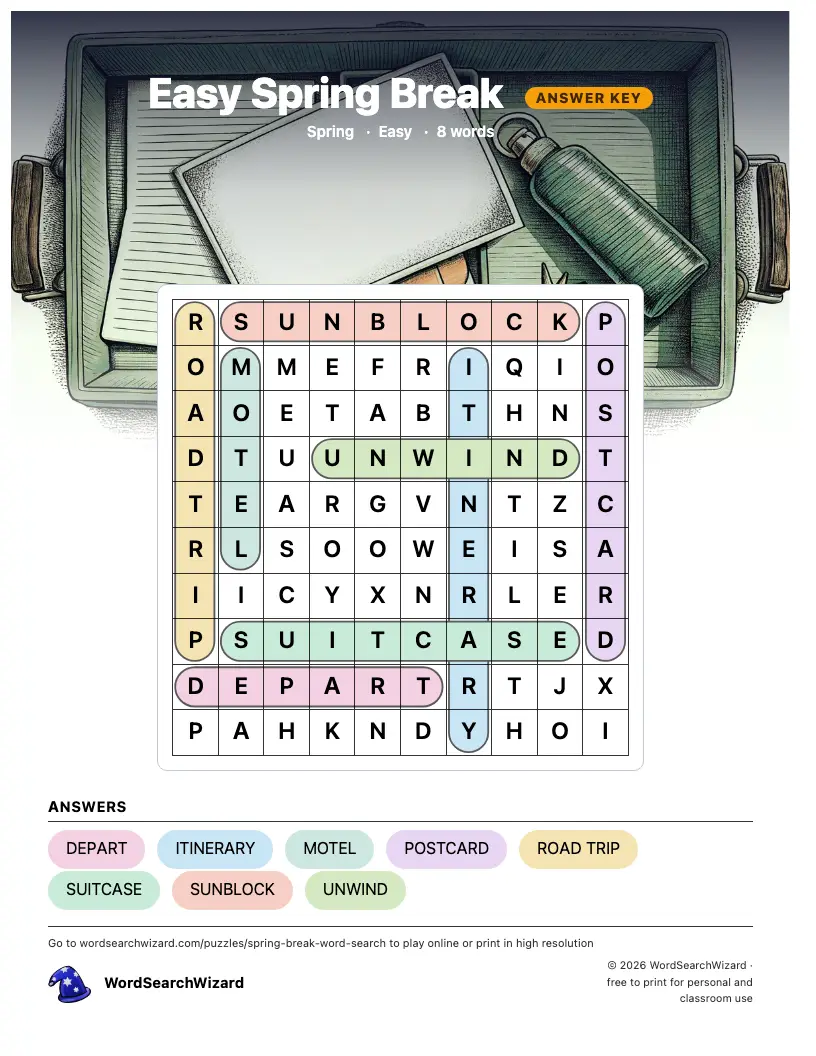 Easy Spring Break
ANSWER KEY
Spring · Easy · 8 words

| R | S | U | N | B | L | O | C | K | P |
|---|---|---|---|---|---|---|---|---|---|
| O | M | M | E | F | R | I | Q | I | O |
| A | O | E | T | A | B | T | H | N | S |
| D | T | U | U | N | W | I | N | D | T |
| T | E | A | R | G | V | N | T | Z | C |
| R | L | S | O | O | W | E | I | S | A |
| I | I | C | Y | X | N | R | L | E | R |
| P | S | U | I | T | C | A | S | E | D |
| D | E | P | A | R | T | R | T | J | X |
| P | A | H | K | N | D | Y | H | O | I |

ANSWERS
DEPART
ITINERARY
MOTEL
POSTCARD
ROAD TRIP
SUITCASE
SUNBLOCK
UNWIND

Go to wordsearchwizard.com/puzzles/spring-break-word-search to play online or print in high resolution

WordSearchWizard

© 2026 WordSearchWizard · free to print for personal and classroom use